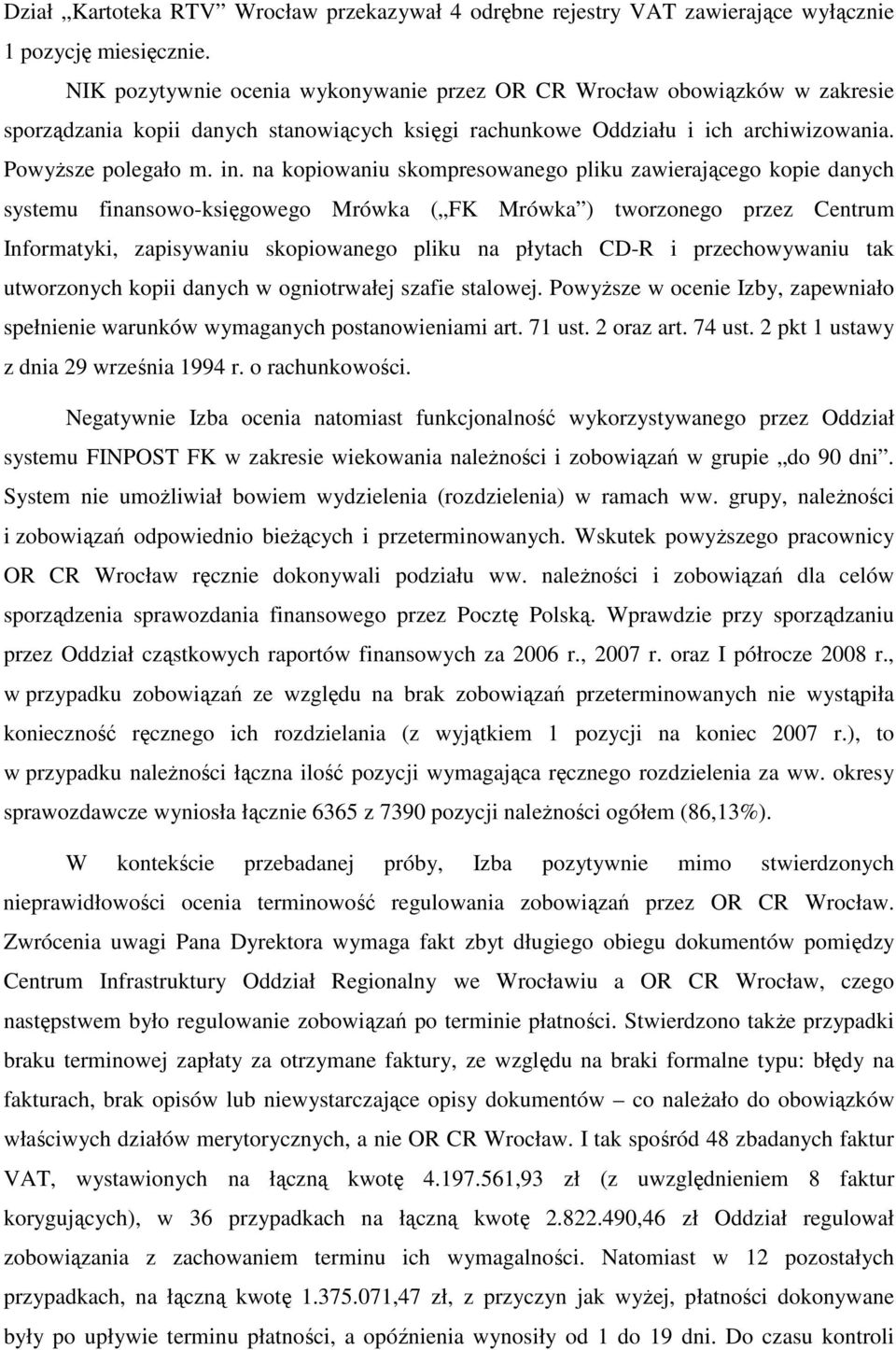 Dział „Kartoteka RTV” Wrocław przekazywał 4 odrębne rejestry VAT zawierające wyłącznie 1 pozycję miesięcznie.

NIK pozytywnie ocenia wykonywanie przez OR CR Wrocław obowiązków w zakresie sporządzania kopii danych stanowiących księgi rachunkowe Oddziału i ich archiwizowania. Powyższe polegało m. in. na kopiowaniu skompresowanego pliku zawierającego kopie danych systemu finansowo-księgowego Mrówka („FK Mrówka”) tworzonego przez Centrum Informatyki, zapisywaniu skopiowanego pliku na płytach CD-R i przechowywaniu tak utworzonych kopii danych w ogniotrwałej szafie stalowej. Powyższe w ocenie Izby, zapewniało spełnienie warunków wymaganych postanowieniami art. 71 ust. 2 oraz art. 74 ust. 2 pkt 1 ustawy z dnia 29 września 1994 r. o rachunkowości.

Negatywnie Izba ocenia natomiast funkcjonalność wykorzystywanego przez Oddział systemu FINPOST FK w zakresie wiekowania należności i zobowiązań w grupie „do 90 dni”. System nie umożliwiał bowiem wydzielenia (rozdzielenia) w ramach ww. grupy, należności i zobowiązań odpowiednio bieżących i przeterminowanych. Wskutek powyższego pracownicy OR CR Wrocław ręcznie dokonywali podziału ww. należności i zobowiązań dla celów sporządzenia sprawozdania finansowego przez Pocztę Polską. Wprawdzie przy sporządzaniu przez Oddział cząstkowych raportów finansowych za 2006 r., 2007 r. oraz I półrocze 2008 r., w przypadku zobowiązań ze względu na brak zobowiązań przeterminowanych nie wystąpiła konieczność ręcznego ich rozdzielania (z wyjątkiem 1 pozycji na koniec 2007 r.), to w przypadku należności łączna ilość pozycji wymagająca ręcznego rozdzielenia za ww. okresy sprawozdawcze wyniosła łącznie 6365 z 7390 pozycji należności ogółem (86,13%).

W kontekście przebadanej próby, Izba pozytywnie mimo stwierdzonych nieprawidłowości ocenia terminowość regulowania zobowiązań przez OR CR Wrocław. Zwrócenia uwagi Pana Dyrektora wymaga fakt zbyt długiego obiegu dokumentów pomiędzy Centrum Infrastruktury Oddział Regionalny we Wrocławiu a OR CR Wrocław, czego następstwem było regulowanie zobowiązań po terminie płatności. Stwierdzono także przypadki braku terminowej zapłaty za otrzymane faktury, ze względu na braki formalne typu: błędy na fakturach, brak opisów lub niewystarczające opisy dokumentów – co należało do obowiązków właściwych działów merytorycznych, a nie OR CR Wrocław. I tak spośród 48 zbadanych faktur VAT, wystawionych na łączną kwotę 4.197.561,93 zł (z uwzględnieniem 8 faktur korygujących), w 36 przypadkach na łączną kwotę 2.822.490,46 zł Oddział regulował zobowiązania z zachowaniem terminu ich wymagalności. Natomiast w 12 pozostałych przypadkach, na łączną kwotę 1.375.071,47 zł, z przyczyn jak wyżej, płatności dokonywane były po upływie terminu płatności, a opóźnienia wynosiły od 1 do 19 dni. Do czasu kontroli